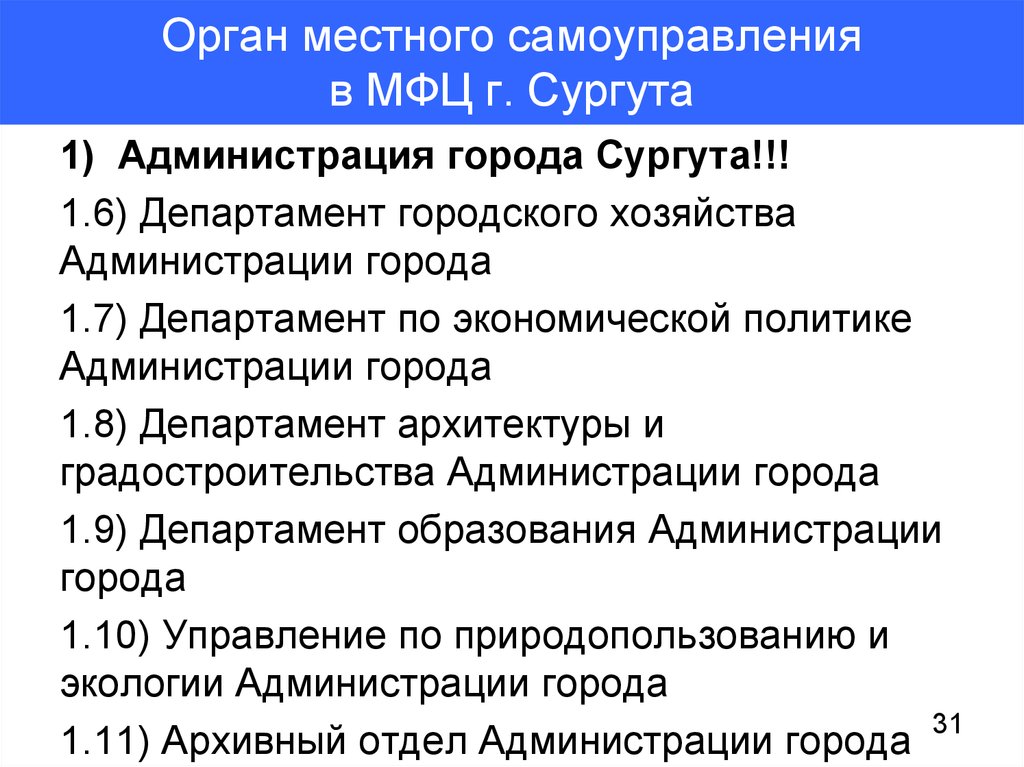 Орган местного самоуправления в МФЦ г. Сургута

1) Администрация города Сургута!!!

1.6) Департамент городского хозяйства Администрации города

1.7) Департамент по экономической политике Администрации города

1.8) Департамент архитектуры и градостроительства Администрации города

1.9) Департамент образования Администрации города

1.10) Управление по природопользованию и экологии Администрации города

1.11) Архивный отдел Администрации города

31